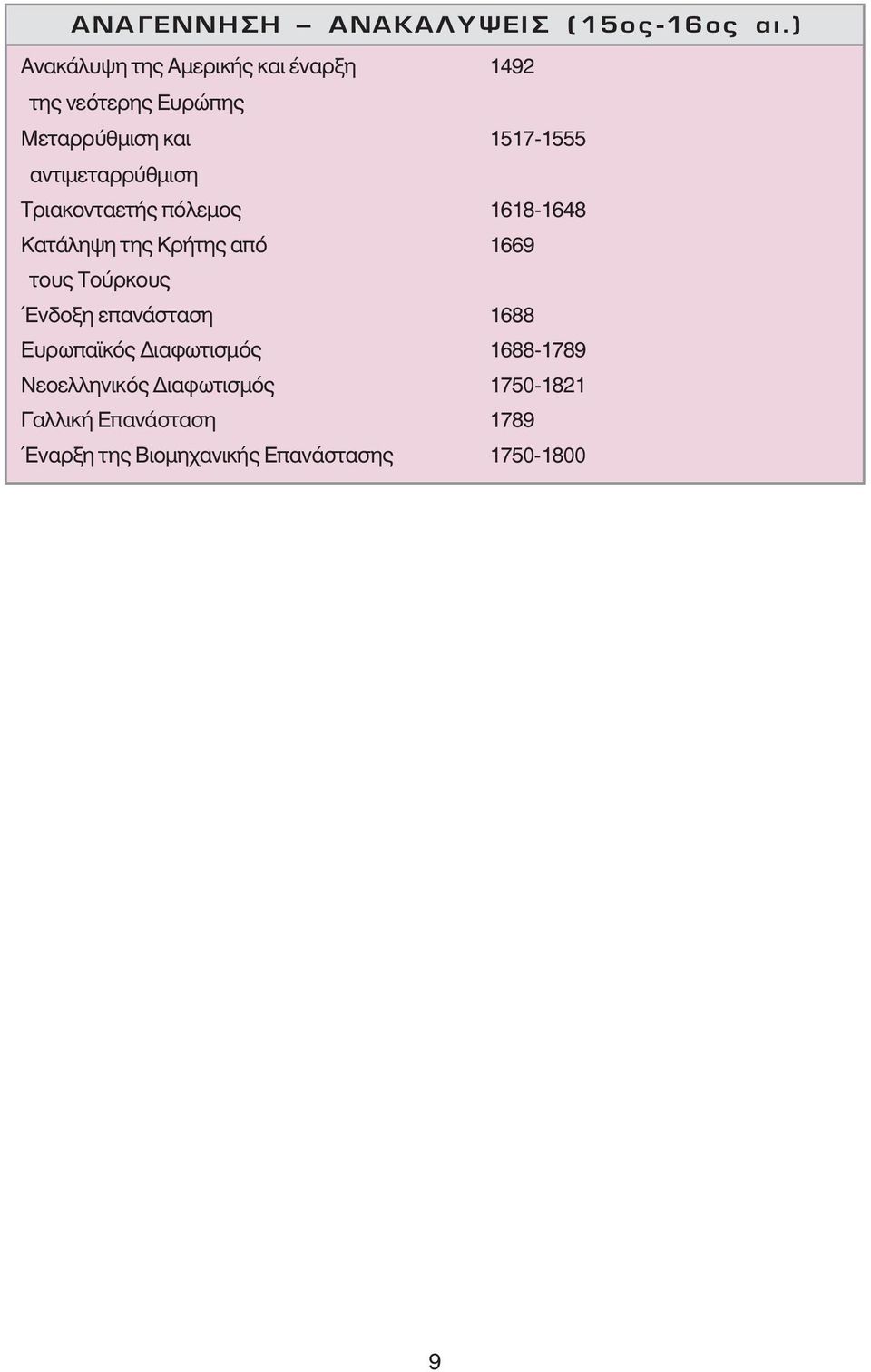 ΑΝΑΓΕΝΝΗΣΗ – ΑΝΑΚΑΛΥΨΕΙΣ (15ος-16ος αι.)

| | |
|---|---|
| Ανακάλυψη της Αμερικής και έναρξη της νεότερης Ευρώπης | 1492 |
| Μεταρρύθμιση και αντιμεταρρύθμιση | 1517-1555 |
| Τριακονταετής πόλεμος | 1618-1648 |
| Κατάληψη της Κρήτης από τους Τούρκους | 1669 |
| Ένδοξη επανάσταση | 1688 |
| Ευρωπαϊκός Διαφωτισμός | 1688-1789 |
| Νεοελληνικός Διαφωτισμός | 1750-1821 |
| Γαλλική Επανάσταση | 1789 |
| Έναρξη της Βιομηχανικής Επανάστασης | 1750-1800 |

9